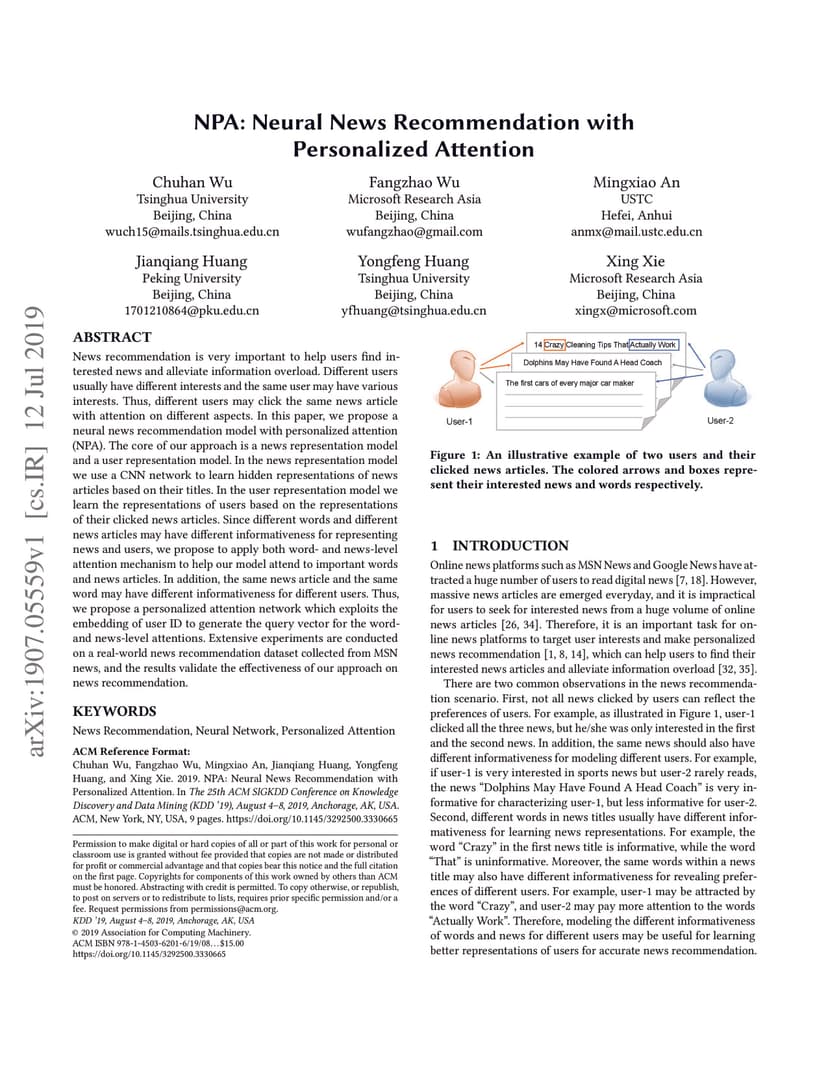 arXiv:1907.05559v1 [cs.IR] 12 Jul 2019

NPA: Neural News Recommendation with Personalized Attention

Chuhan Wu
Tsinghua University
Beijing, China
wuch15@mails.tsinghua.edu.cn

Fangzhao Wu
Microsoft Research Asia
Beijing, China
wufangzhao@gmail.com

Mingxiao An
USTC
Hefei, Anhui
anmx@mail.ustc.edu.cn

Jianqiang Huang
Peking University
Beijing, China
1701210864@pku.edu.cn

Yongfeng Huang
Tsinghua University
Beijing, China
yfhuang@tsinghua.edu.cn

Xing Xie
Microsoft Research Asia
Beijing, China
xingx@microsoft.com

ABSTRACT

News recommendation is very important to help users find interested news and alleviate information overload. Different users usually have different interests and the same user may have various interests. Thus, different users may click the same news article with attention on different aspects. In this paper, we propose a neural news recommendation model with personalized attention (NPA). The core of our approach is a news representation model and a user representation model. In the news representation model we use a CNN network to learn hidden representations of news articles based on their titles. In the user representation model we learn the representations of users based on the representations of their clicked news articles. Since different words and different news articles may have different informativeness for representing news and users, we propose to apply both word- and news-level attention mechanism to help our model attend to important words and news articles. In addition, the same news article and the same word may have different informativeness for different users. Thus, we propose a personalized attention network which exploits the embedding of user ID to generate the query vector for the word- and news-level attentions. Extensive experiments are conducted on a real-world news recommendation dataset collected from MSN news, and the results validate the effectiveness of our approach on news recommendation.

KEYWORDS

News Recommendation, Neural Network, Personalized Attention

ACM Reference Format:
Chuhan Wu, Fangzhao Wu, Mingxiao An, Jianqiang Huang, Yongfeng Huang, and Xing Xie. 2019. NPA: Neural News Recommendation with Personalized Attention. In The 25th ACM SIGKDD Conference on Knowledge Discovery and Data Mining (KDD '19), August 4–8, 2019, Anchorage, AK, USA. ACM, New York, NY, USA, 9 pages. https://doi.org/10.1145/3292500.3330665

Permission to make digital or hard copies of all or part of this work for personal or classroom use is granted without fee provided that copies are not made or distributed for profit or commercial advantage and that copies bear this notice and the full citation on the first page. Copyrights for components of this work owned by others than ACM must be honored. Abstracting with credit is permitted. To copy otherwise, or republish, to post on servers or to redistribute to lists, requires prior specific permission and/or a fee. Request permissions from permissions@acm.org.
KDD '19, August 4–8, 2019, Anchorage, AK, USA
© 2019 Association for Computing Machinery.
ACM ISBN 978-1-4503-6201-6/19/08…$15.00
https://doi.org/10.1145/3292500.3330665

14 Crazy Cleaning Tips That Actually Work
Dolphins May Have Found A Head Coach
The first cars of every major car maker
User-1
User-2

Figure 1: An illustrative example of two users and their clicked news articles. The colored arrows and boxes represent their interested news and words respectively.

1 INTRODUCTION

Online news platforms such as MSN News and Google News have attracted a huge number of users to read digital news [7, 18]. However, massive news articles are emerged everyday, and it is impractical for users to seek for interested news from a huge volume of online news articles [26, 34]. Therefore, it is an important task for online news platforms to target user interests and make personalized news recommendation [1, 8, 14], which can help users to find their interested news articles and alleviate information overload [32, 35].

There are two common observations in the news recommendation scenario. First, not all news clicked by users can reflect the preferences of users. For example, as illustrated in Figure 1, user-1 clicked all the three news, but he/she was only interested in the first and the second news. In addition, the same news should also have different informativeness for modeling different users. For example, if user-1 is very interested in sports news but user-2 rarely reads, the news "Dolphins May Have Found A Head Coach" is very informative for characterizing user-1, but less informative for user-2. Second, different words in news titles usually have different informativeness for learning news representations. For example, the word "Crazy" in the first news title is informative, while the word "That" is uninformative. Moreover, the same words within a news title may also have different informativeness for revealing preferences of different users. For example, user-1 may be attracted by the word "Crazy", and user-2 may pay more attention to the words "Actually Work". Therefore, modeling the different informativeness of words and news for different users may be useful for learning better representations of users for accurate news recommendation.